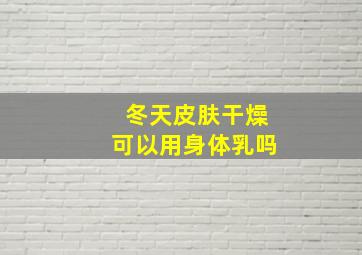 冬天皮肤干燥
可以用身体乳吗